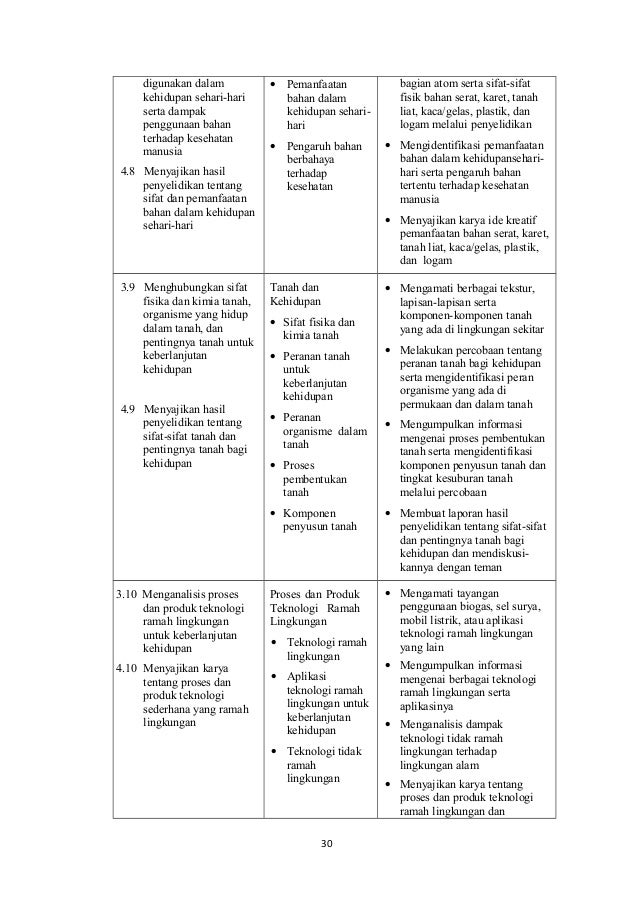 | | | |
|---|---|---|
| digunakan dalam kehidupan sehari-hari serta dampak penggunaan bahan terhadap kesehatan manusia<br>4.8 Menyajikan hasil penyelidikan tentang sifat dan pemanfaatan bahan dalam kehidupan sehari-hari | • Pemanfaatan bahan dalam kehidupan sehari-hari<br>• Pengaruh bahan berbahaya terhadap kesehatan | bagian atom serta sifat-sifat fisik bahan serat, karet, tanah liat, kaca/gelas, plastik, dan logam melalui penyelidikan<br>• Mengidentifikasi pemanfaatan bahan dalam kehidupansehari-hari serta pengaruh bahan tertentu terhadap kesehatan manusia<br>• Menyajikan karya ide kreatif pemanfaatan bahan serat, karet, tanah liat, kaca/gelas, plastik, dan logam |
| 3.9 Menghubungkan sifat fisika dan kimia tanah, organisme yang hidup dalam tanah, dan pentingnya tanah untuk keberlanjutan kehidupan<br>4.9 Menyajikan hasil penyelidikan tentang sifat-sifat tanah dan pentingnya tanah bagi kehidupan | Tanah dan Kehidupan<br>• Sifat fisika dan kimia tanah<br>• Peranan tanah untuk keberlanjutan kehidupan<br>• Peranan organisme dalam tanah<br>• Proses pembentukan tanah<br>• Komponen penyusun tanah | • Mengamati berbagai tekstur, lapisan-lapisan serta komponen-komponen tanah yang ada di lingkungan sekitar<br>• Melakukan percobaan tentang peranan tanah bagi kehidupan serta mengidentifikasi peran organisme yang ada di permukaan dan dalam tanah<br>• Mengumpulkan informasi mengenai proses pembentukan tanah serta mengidentifikasi komponen penyusun tanah dan tingkat kesuburan tanah melalui percobaan<br>• Membuat laporan hasil penyelidikan tentang sifat-sifat dan pentingnya tanah bagi kehidupan dan mendiskusikannya dengan teman |
| 3.10 Menganalisis proses dan produk teknologi ramah lingkungan untuk keberlanjutan kehidupan<br>4.10 Menyajikan karya tentang proses dan produk teknologi sederhana yang ramah lingkungan | Proses dan Produk Teknologi Ramah Lingkungan<br>• Teknologi ramah lingkungan<br>• Aplikasi teknologi ramah lingkungan untuk keberlanjutan kehidupan<br>• Teknologi tidak ramah lingkungan | • Mengamati tayangan penggunaan biogas, sel surya, mobil listrik, atau aplikasi teknologi ramah lingkungan yang lain<br>• Mengumpulkan informasi mengenai berbagai teknologi ramah lingkungan serta aplikasinya<br>• Menganalisis dampak teknologi tidak ramah lingkungan terhadap lingkungan alam<br>• Menyajikan karya tentang proses dan produk teknologi ramah lingkungan dan |

30